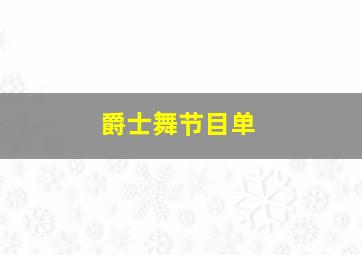 爵士舞节目单